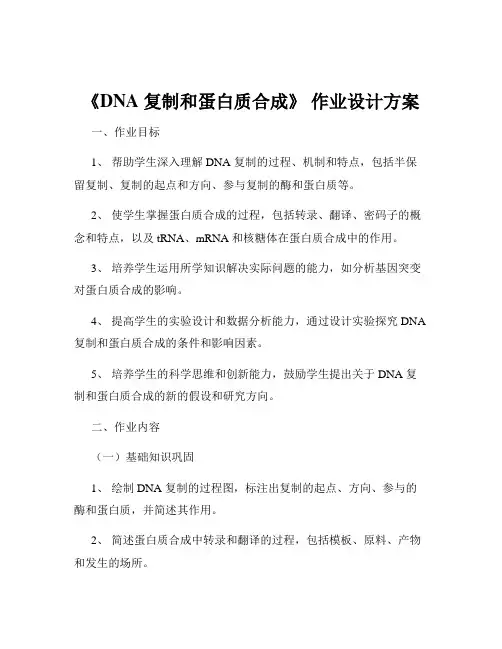 《DNA 复制和蛋白质合成》 作业设计方案

一、作业目标

1、 帮助学生深入理解 DNA 复制的过程、机制和特点，包括半保留复制、复制的起点和方向、参与复制的酶和蛋白质等。

2、 使学生掌握蛋白质合成的过程，包括转录、翻译、密码子的概念和特点，以及 tRNA、mRNA 和核糖体在蛋白质合成中的作用。

3、 培养学生运用所学知识解决实际问题的能力，如分析基因突变对蛋白质合成的影响。

4、 提高学生的实验设计和数据分析能力，通过设计实验探究 DNA 复制和蛋白质合成的条件和影响因素。

5、 培养学生的科学思维和创新能力，鼓励学生提出关于 DNA 复制和蛋白质合成的新的假设和研究方向。

二、作业内容

（一）基础知识巩固

1、 绘制 DNA 复制的过程图，标注出复制的起点、方向、参与的酶和蛋白质，并简述其作用。

2、 简述蛋白质合成中转录和翻译的过程，包括模板、原料、产物和发生的场所。